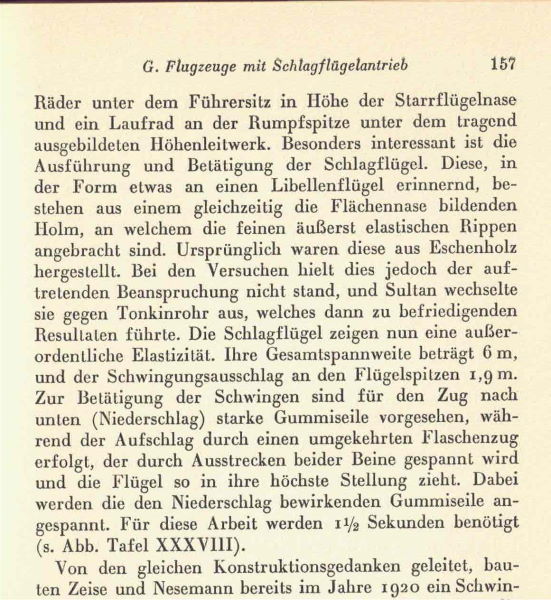 G. Flugzeuge mit Schlagflügelantrieb 157

Räder unter dem Führersitz in Höhe der Starrflügelnase und ein Laufrad an der Rumpfspitze unter dem tragend ausgebildeten Höhenleitwerk. Besonders interessant ist die Ausführung und Betätigung der Schlagflügel. Diese, in der Form etwas an einen Libellenflügel erinnernd, bestehen aus einem gleichzeitig die Flächennase bildenden Holm, an welchem die feinen äußerst elastischen Rippen angebracht sind. Ursprünglich waren diese aus Eschenholz hergestellt. Bei den Versuchen hielt dies jedoch der auftretenden Beanspruchung nicht stand, und Sultan wechselte sie gegen Tonkinrohr aus, welches dann zu befriedigenden Resultaten führte. Die Schlagflügel zeigen nun eine außerordentliche Elastizität. Ihre Gesamtspannweite beträgt 6 m, und der Schwingungsausschlag an den Flügelspitzen 1,9 m. Zur Betätigung der Schwingen sind für den Zug nach unten (Niederschlag) starke Gummiseile vorgesehen, während der Aufschlag durch einen umgekehrten Flaschenzug erfolgt, der durch Ausstrecken beider Beine gespannt wird und die Flügel so in ihre höchste Stellung zieht. Dabei werden die den Niederschlag bewirkenden Gummiseile angespannt. Für diese Arbeit werden 1½ Sekunden benötigt (s. Abb. Tafel XXXVIII).

Von den gleichen Konstruktionsgedanken geleitet, bauten Zeise und Nesemann bereits im Jahre 1920 ein Schwin-